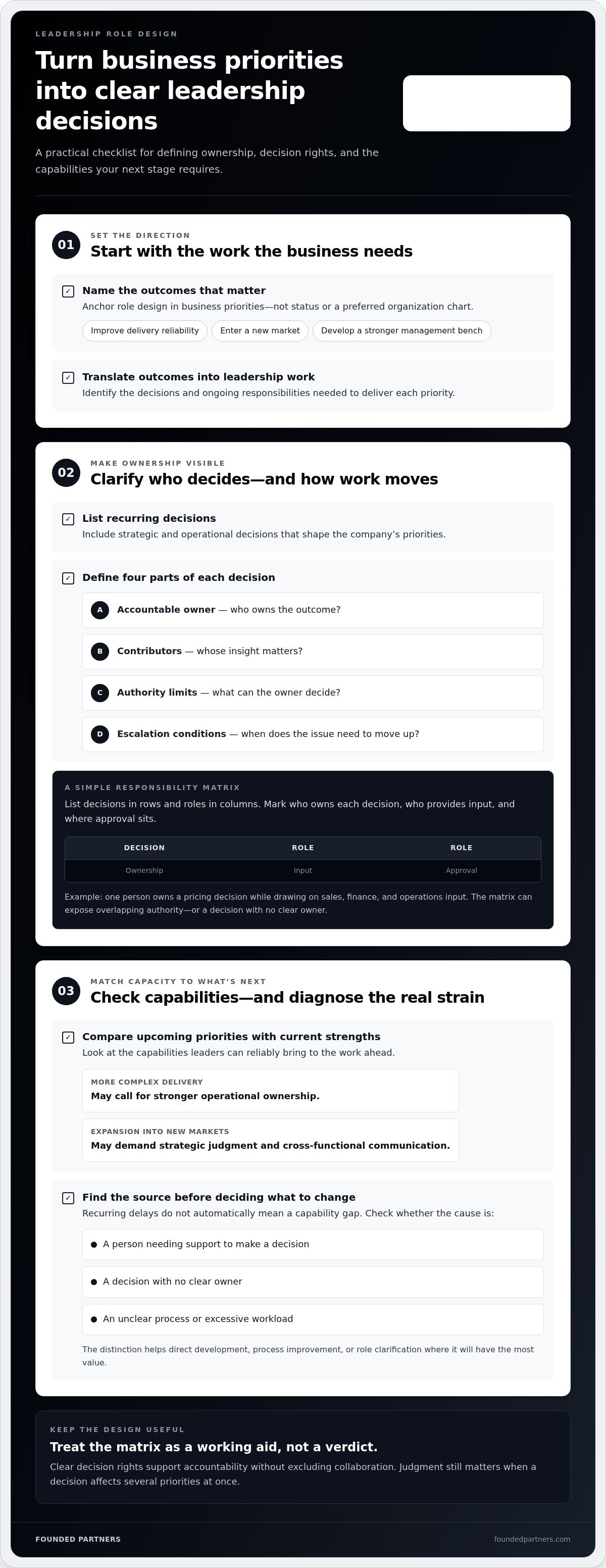 LEADERSHIP ROLE DESIGN

Turn business priorities into clear leadership decisions

A practical checklist for defining ownership, decision rights, and the capabilities your next stage requires.

01

SET THE DIRECTION

Start with the work the business needs

☑ Name the outcomes that matter

Anchor role design in business priorities—not status or a preferred organization chart.

Improve delivery reliability

Enter a new market

Develop a stronger management bench

☑ Translate outcomes into leadership work

Identify the decisions and ongoing responsibilities needed to deliver each priority.

02

MAKE OWNERSHIP VISIBLE

Clarify who decides—and how work moves

☑ List recurring decisions

Include strategic and operational decisions that shape the company's priorities.

☑ Define four parts of each decision

A Accountable owner — who owns the outcome?

B Contributors — whose insight matters?

C Authority limits — what can the owner decide?

D Escalation conditions — when does the issue need to move up?

A SIMPLE RESPONSIBILITY MATRIX

List decisions in rows and roles in columns. Mark who owns each decision, who provides input, and where approval sits.

| DECISION | ROLE | ROLE |
|---|---|---|
| Ownership | Input | Approval |

Example: one person owns a pricing decision while drawing on sales, finance, and operations input. The matrix can expose overlapping authority—or a decision with no clear owner.

03

MATCH CAPACITY TO WHAT'S NEXT

Check capabilities—and diagnose the real strain

☑ Compare upcoming priorities with current strengths

Look at the capabilities leaders can reliably bring to the work ahead.

MORE COMPLEX DELIVERY

May call for stronger operational ownership.

EXPANSION INTO NEW MARKETS

May demand strategic judgment and cross-functional communication.

☑ Find the source before deciding what to change

Recurring delays do not automatically mean a capability gap. Check whether the cause is:

• A person needing support to make a decision

• A decision with no clear owner

• An unclear process or excessive workload

The distinction helps direct development, process improvement, or role clarification where it will have the most value.

KEEP THE DESIGN USEFUL

Treat the matrix as a working aid, not a verdict.

Clear decision rights support accountability without excluding collaboration. Judgment still matters when a decision affects several priorities at once.

FOUNDED PARTNERS

foundedpartners.com